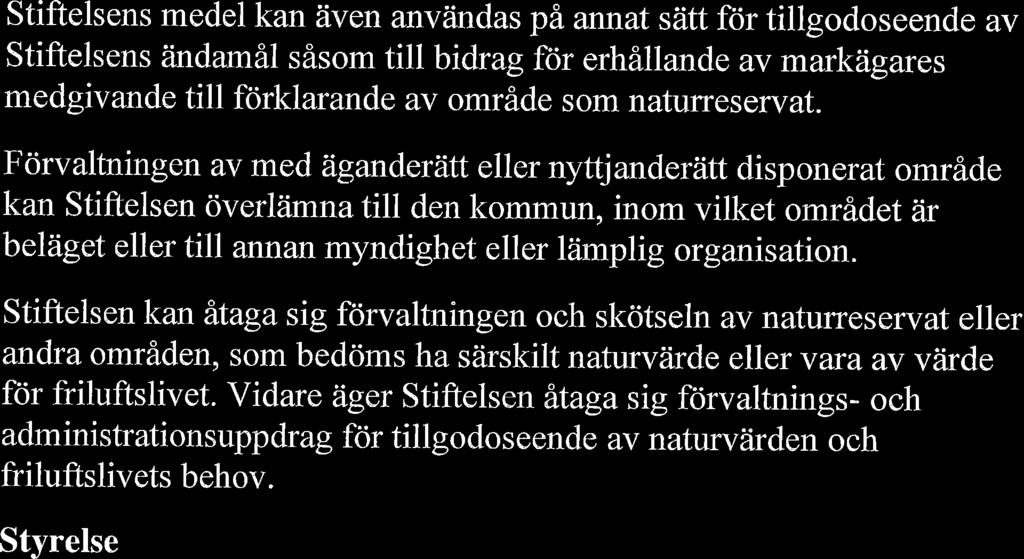 Stiftelsens medel kan även användas på annat sätt för tillgodoseende av Stiftelsens ändamål såsom till bidrag för erhållande av markägares medgivande till förklarande av område som naturreservat.

Förvaltningen av med äganderätt eller nyttjanderätt disponerat område kan Stiftelsen överlämna till den kommun, inom vilket området är beläget eller till annan myndighet eller lämplig organisation.

Stiftelsen kan åtaga sig förvaltningen och skötseln av naturreservat eller andra områden, som bedöms ha särskilt naturvärde eller vara av värde för friluftslivet. Vidare äger Stiftelsen åtaga sig förvaltnings- och administrationsuppdrag för tillgodoseende av naturvärden och friluftslivets behov.

Styrelse